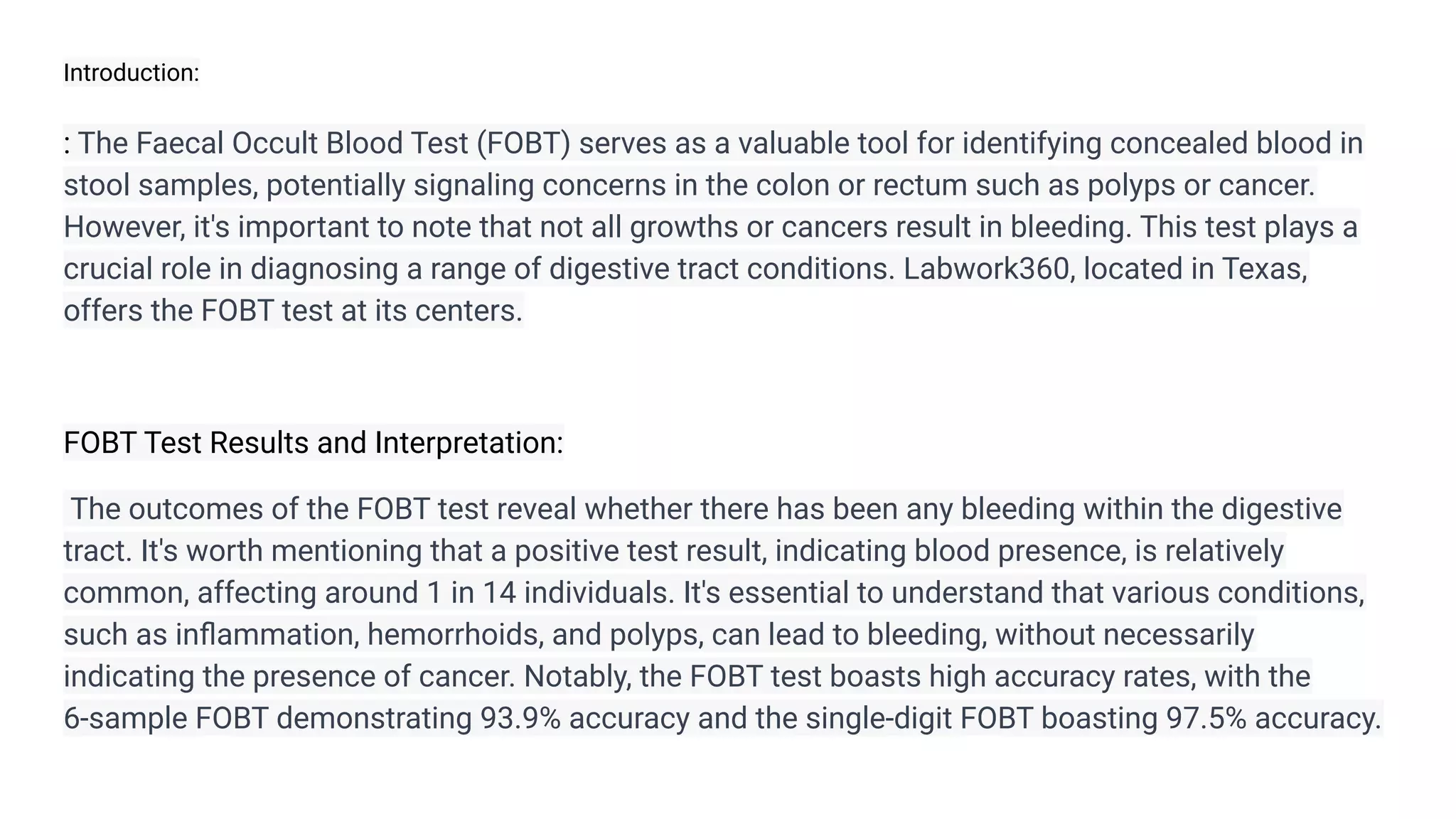 Introduction:

: The Faecal Occult Blood Test (FOBT) serves as a valuable tool for identifying concealed blood in stool samples, potentially signaling concerns in the colon or rectum such as polyps or cancer. However, it's important to note that not all growths or cancers result in bleeding. This test plays a crucial role in diagnosing a range of digestive tract conditions. Labwork360, located in Texas, offers the FOBT test at its centers.

FOBT Test Results and Interpretation:

The outcomes of the FOBT test reveal whether there has been any bleeding within the digestive tract. It's worth mentioning that a positive test result, indicating blood presence, is relatively common, affecting around 1 in 14 individuals. It's essential to understand that various conditions, such as inflammation, hemorrhoids, and polyps, can lead to bleeding, without necessarily indicating the presence of cancer. Notably, the FOBT test boasts high accuracy rates, with the 6-sample FOBT demonstrating 93.9% accuracy and the single-digit FOBT boasting 97.5% accuracy.